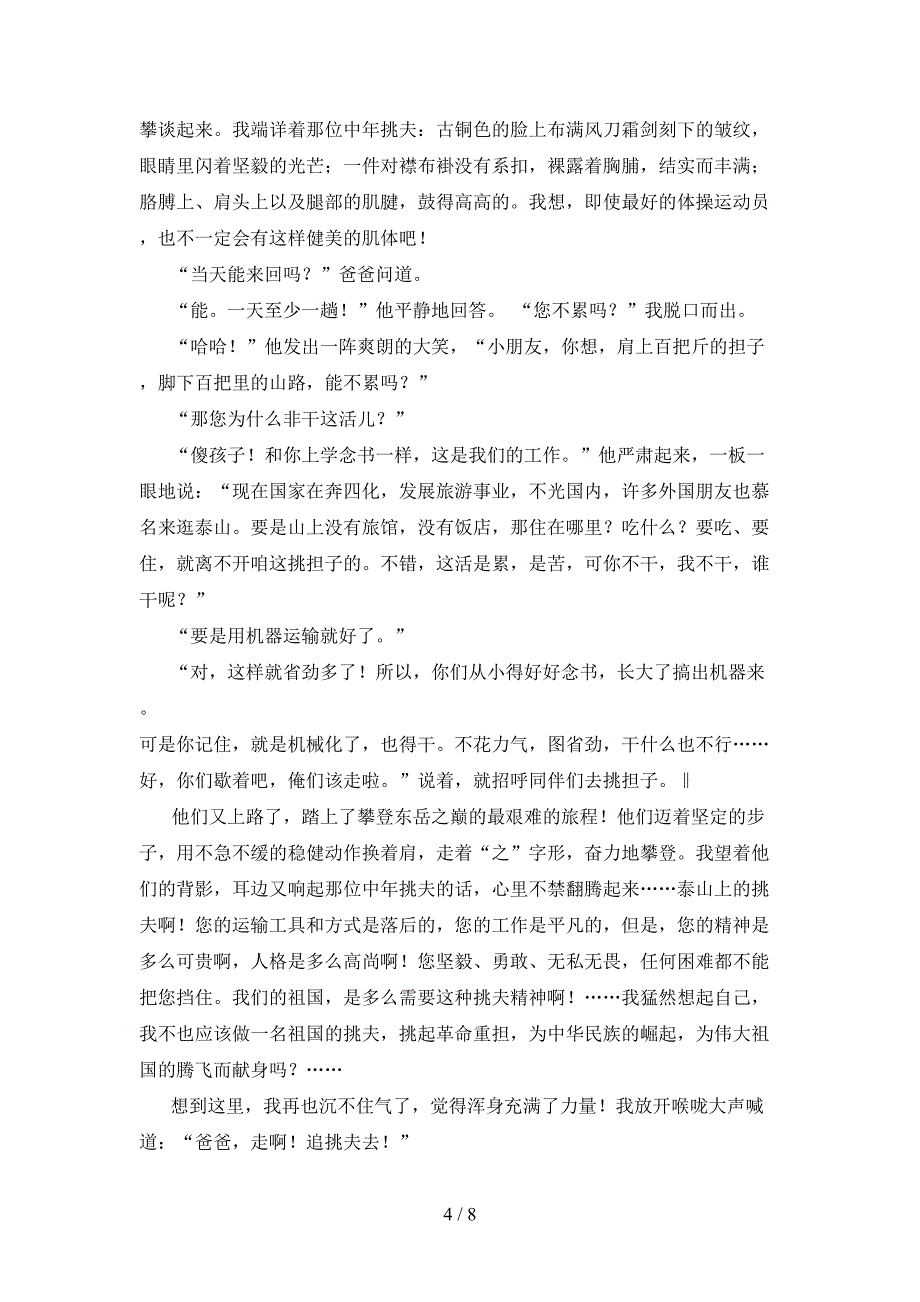 攀谈起来。我端详着那位中年挑夫：古铜色的脸上布满风刀霜剑刻下的皱纹，眼睛里闪着坚毅的光芒；一件对襟布褂没有系扣，裸露着胸脯，结实而丰满；胳膊上、肩头上以及腿部的肌腱，鼓得高高的。我想，即使最好的体操运动员，也不一定会有这样健美的肌体吧！

“当天能来回吗？”爸爸问道。

“能。一天至少一趟！”他平静地回答。 “您不累吗？”我脱口而出。

“哈哈！”他发出一阵爽朗的大笑，“小朋友，你想，肩上百把斤的担子，脚下百把里的山路，能不累吗？”

“那您为什么非干这活儿？”

“傻孩子！和你上学念书一样，这是我们的工作。”他严肃起来，一板一眼地说：“现在国家在奔四化，发展旅游事业，不光国内，许多外国朋友也慕名来逛泰山。要是山上没有旅馆，没有饭店，那住在哪里？吃什么？要吃、要住，就离不开咱这挑担子的。不错，这活是累，是苦，可你不干，我不干，谁干呢？”

“要是用机器运输就好了。”

“对，这样就省劲多了！所以，你们从小得好好念书，长大了搞出机器来。
可是你记住，就是机械化了，也得干。不花力气，图省劲，干什么也不行……好，你们歇着吧，俺们该走啦。”说着，就招呼同伴们去挑担子。‖

他们又上路了，踏上了攀登东岳之巅的最艰难的旅程！他们迈着坚定的步子，用不急不缓的稳健动作换着肩，走着“之”字形，奋力地攀登。我望着他们的背影，耳边又响起那位中年挑夫的话，心里不禁翻腾起来……泰山上的挑夫啊！您的运输工具和方式是落后的，您的工作是平凡的，但是，您的精神是多么可贵啊，人格是多么高尚啊！您坚毅、勇敢、无私无畏，任何困难都不能把您挡住。我们的祖国，是多么需要这种挑夫精神啊！……我猛然想起自己，我不也应该做一名祖国的挑夫，挑起革命重担，为中华民族的崛起，为伟大祖国的腾飞而献身吗？……

想到这里，我再也沉不住气了，觉得浑身充满了力量！我放开喉咙大声喊道：“爸爸，走啊！追挑夫去！”

4 / 8